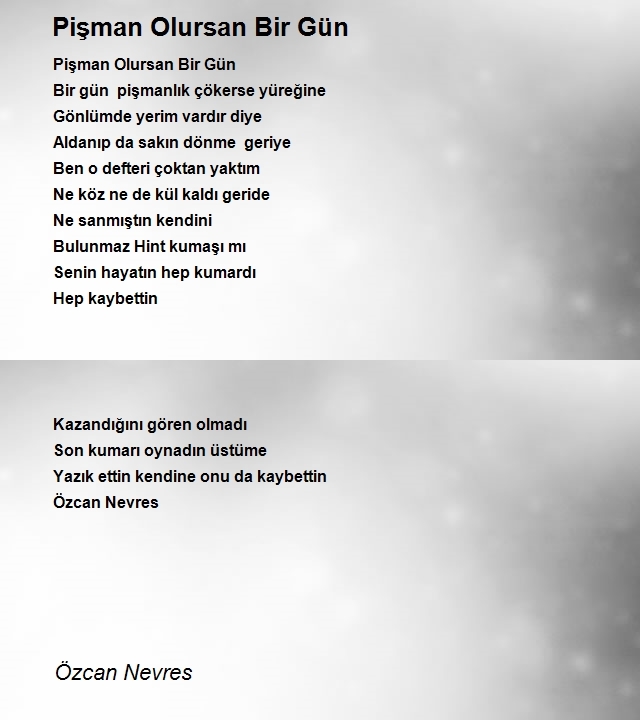 Pişman Olursan Bir Gün

Pişman Olursan Bir Gün
Bir gün pişmanlık çökerse yüreğine
Gönlümde yerim vardır diye
Aldanıp da sakın dönme geriye
Ben o defteri çoktan yaktım
Ne köz ne de kül kaldı geride
Ne sanmıştın kendini
Bulunmaz Hint kumaşı mı
Senin hayatın hep kumardı
Hep kaybettin

Kazandığını gören olmadı
Son kumarı oynadın üstüme
Yazık ettin kendine onu da kaybettin
Özcan Nevres

Özcan Nevres